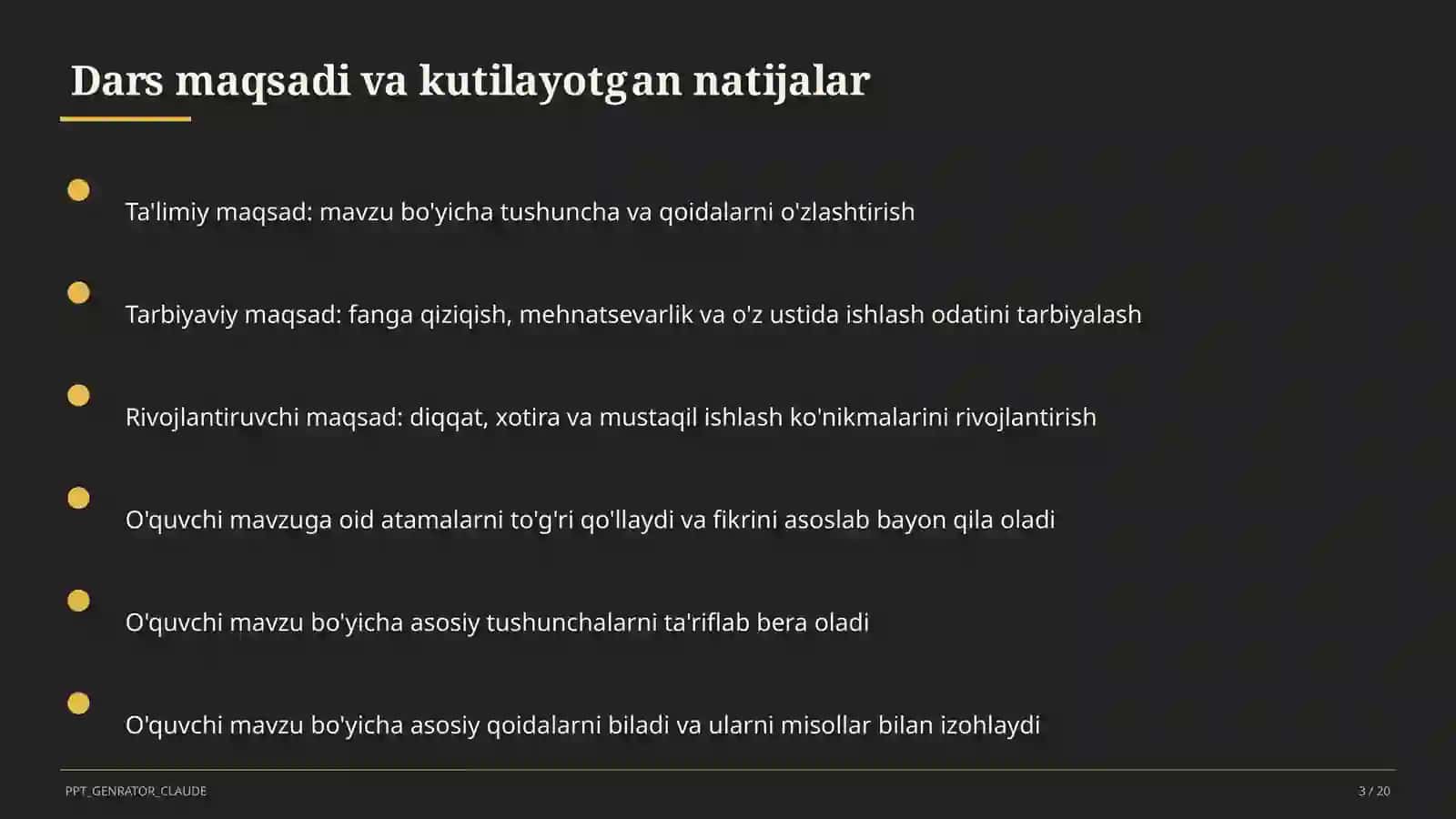 Dars maqsadi va kutilayotgan natijalar

Ta'limiy maqsad: mavzu bo'yicha tushuncha va qoidalarni o'zlashtirish

Tarbiyaviy maqsad: fanga qiziqish, mehnatsevarlik va o'z ustida ishlash odatini tarbiyalash

Rivojlantiruvchi maqsad: diqqat, xotira va mustaqil ishlash ko'nikmalarini rivojlantirish

O'quvchi mavzuga oid atamalarni to'g'ri qo'llaydi va fikrini asoslab bayon qila oladi

O'quvchi mavzu bo'yicha asosiy tushunchalarni ta'riflab bera oladi

O'quvchi mavzu bo'yicha asosiy qoidalarni biladi va ularni misollar bilan izohlaydi

PPT_GENRATOR_CLAUDE

3 / 20